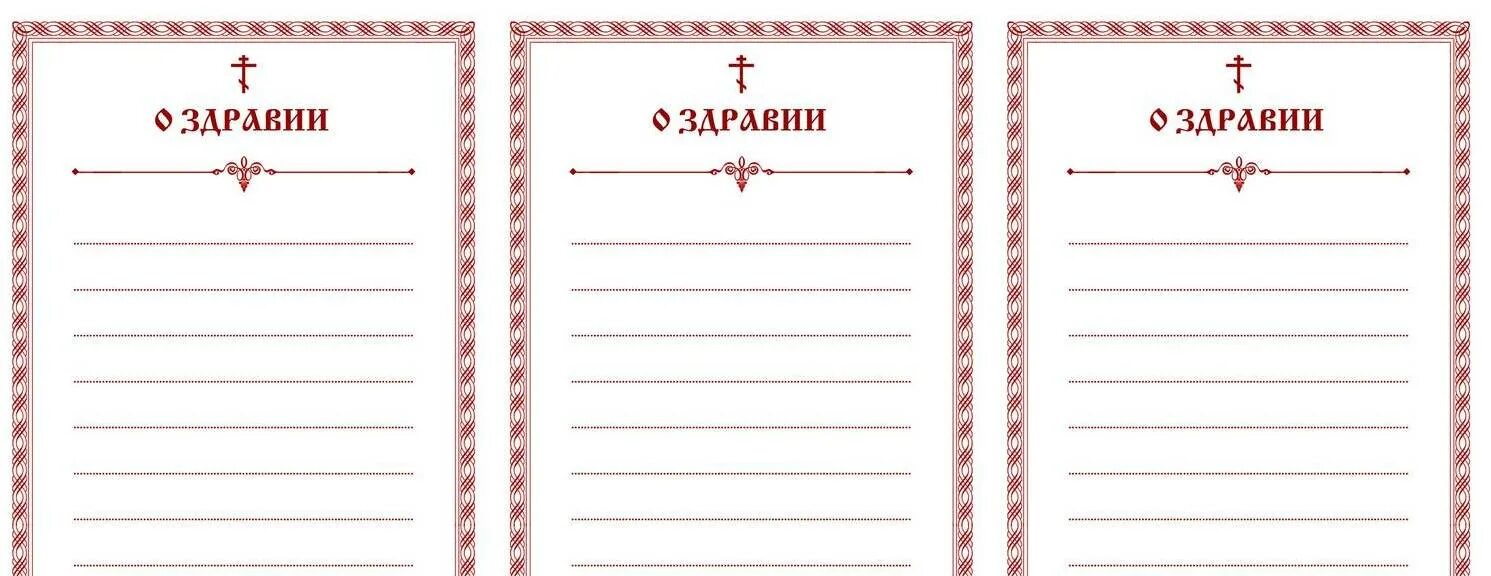 О ЗДРАВИИ

О ЗДРАВИИ

О ЗДРАВИИ